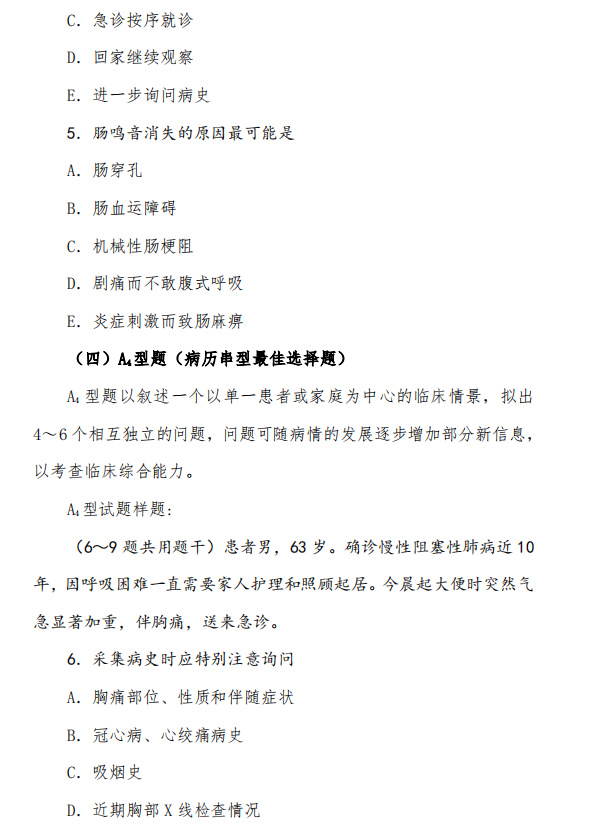 C. 急诊按序就诊

D. 回家继续观察

E. 进一步询问病史

5. 肠鸣音消失的原因最可能是

A. 肠穿孔

B. 肠血运障碍

C. 机械性肠梗阻

D. 剧痛而不敢腹式呼吸

E. 炎症刺激而致肠麻痹

（四）$A_4$型题（病历串型最佳选择题）

$A_4$型题以叙述一个以单一患者或家庭为中心的临床情景，拟出4～6个相互独立的问题，问题可随病情的发展逐步增加部分新信息，以考查临床综合能力。

$A_4$型试题样题：

（6～9题共用题干）患者男，63岁。确诊慢性阻塞性肺病近10年，因呼吸困难一直需要家人护理和照顾起居。今晨起大便时突然气急显著加重，伴胸痛，送来急诊。

6. 采集病史时应特别注意询问

A. 胸痛部位、性质和伴随症状

B. 冠心病、心绞痛病史

C. 吸烟史

D. 近期胸部X线检查情况